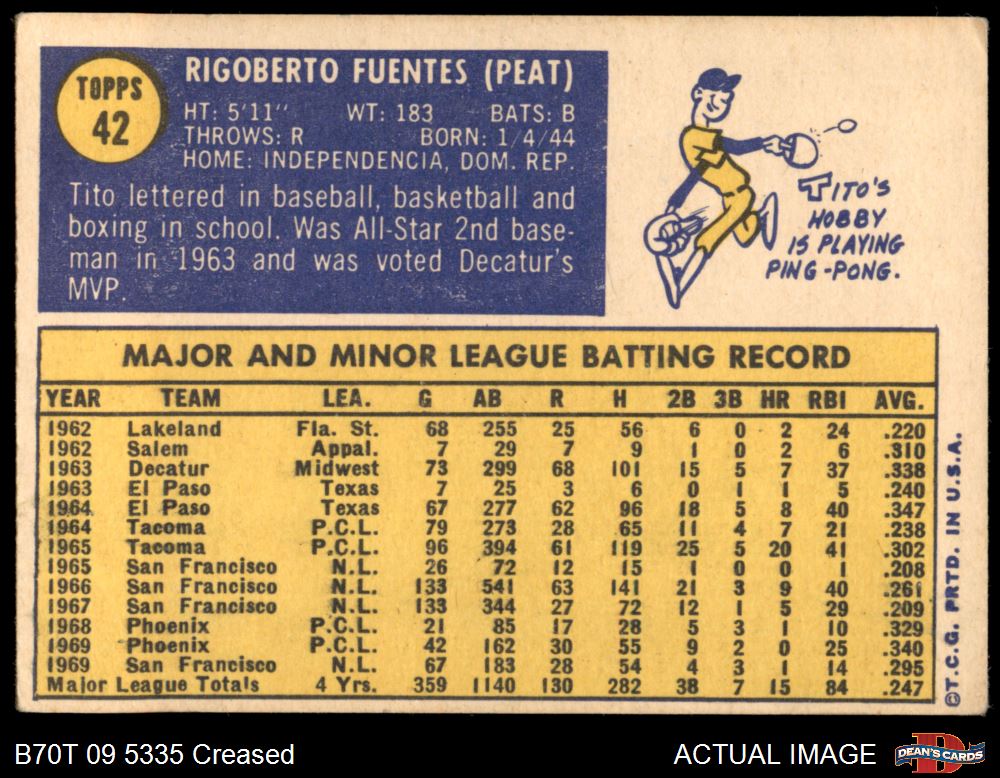 TOPPS
42

RIGOBERTO FUENTES (PEAT)
HT: 5'11" WT: 183 BATS: B
THROWS: R BORN: 1/4/44
HOME: INDEPENDENCIA, DOM. REP.

Tito lettered in baseball, basketball and boxing in school. Was All-Star 2nd baseman in 1963 and was voted Decatur's MVP.

TITO'S HOBBY IS PLAYING PING-PONG.

MAJOR AND MINOR LEAGUE BATTING RECORD

| YEAR | TEAM | LEA. | G | AB | R | H | 2B | 3B | HR | RBI | AVG. |
|---|---|---|---|---|---|---|---|---|---|---|---|
| 1962 | Lakeland | Fla. St. | 68 | 255 | 25 | 56 | 6 | 0 | 2 | 24 | .220 |
| 1962 | Salem | Appal. | 7 | 29 | 7 | 9 | 1 | 0 | 2 | 6 | .310 |
| 1963 | Decatur | Midwest | 73 | 299 | 68 | 101 | 15 | 5 | 7 | 37 | .338 |
| 1963 | El Paso | Texas | 7 | 25 | 3 | 6 | 0 | 1 | 1 | 5 | .240 |
| 1964 | El Paso | Texas | 67 | 277 | 62 | 96 | 18 | 5 | 8 | 40 | .347 |
| 1964 | Tacoma | P.C.L. | 79 | 273 | 28 | 65 | 11 | 4 | 7 | 21 | .238 |
| 1965 | Tacoma | P.C.L. | 96 | 394 | 61 | 119 | 25 | 5 | 20 | 41 | .302 |
| 1965 | San Francisco | N.L. | 26 | 72 | 12 | 15 | 1 | 0 | 0 | 1 | .208 |
| 1966 | San Francisco | N.L. | 133 | 541 | 63 | 141 | 21 | 3 | 9 | 40 | .261 |
| 1967 | San Francisco | N.L. | 133 | 344 | 27 | 72 | 12 | 1 | 5 | 29 | .209 |
| 1968 | Phoenix | P.C.L. | 21 | 85 | 17 | 28 | 5 | 3 | 1 | 10 | .329 |
| 1969 | Phoenix | P.C.L. | 42 | 162 | 30 | 55 | 9 | 2 | 0 | 25 | .340 |
| 1969 | San Francisco | N.L. | 67 | 183 | 28 | 54 | 4 | 3 | 1 | 14 | .295 |
| Major League Totals | | 4 Yrs. | 359 | 1140 | 130 | 282 | 38 | 7 | 15 | 84 | .247 |

©T.C.G. PRTD. IN U.S.A.

B70T 09 5335 Creased
ACTUAL IMAGE
DEAN'S CARDS